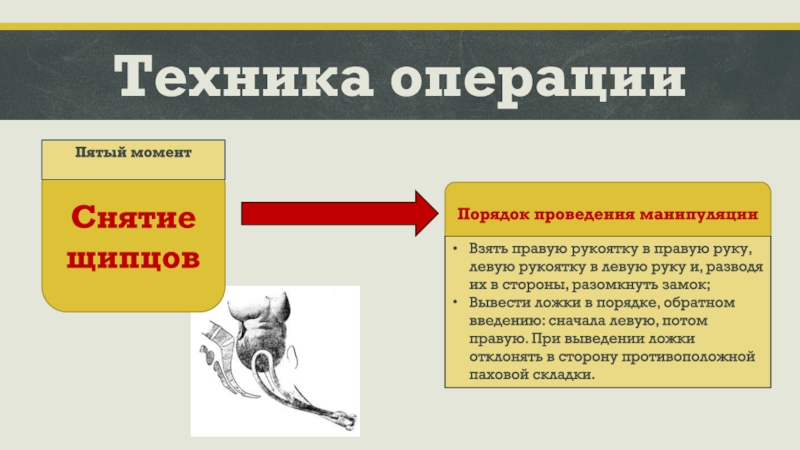 Техника операции

Пятый момент

Снятие щипцов

Порядок проведения манипуляции

• Взять правую рукоятку в правую руку, левую рукоятку в левую руку и, разводя их в стороны, разомкнуть замок;
• Вывести ложки в порядке, обратном введению: сначала левую, потом правую. При выведении ложки отклонять в сторону противоположной паховой складки.